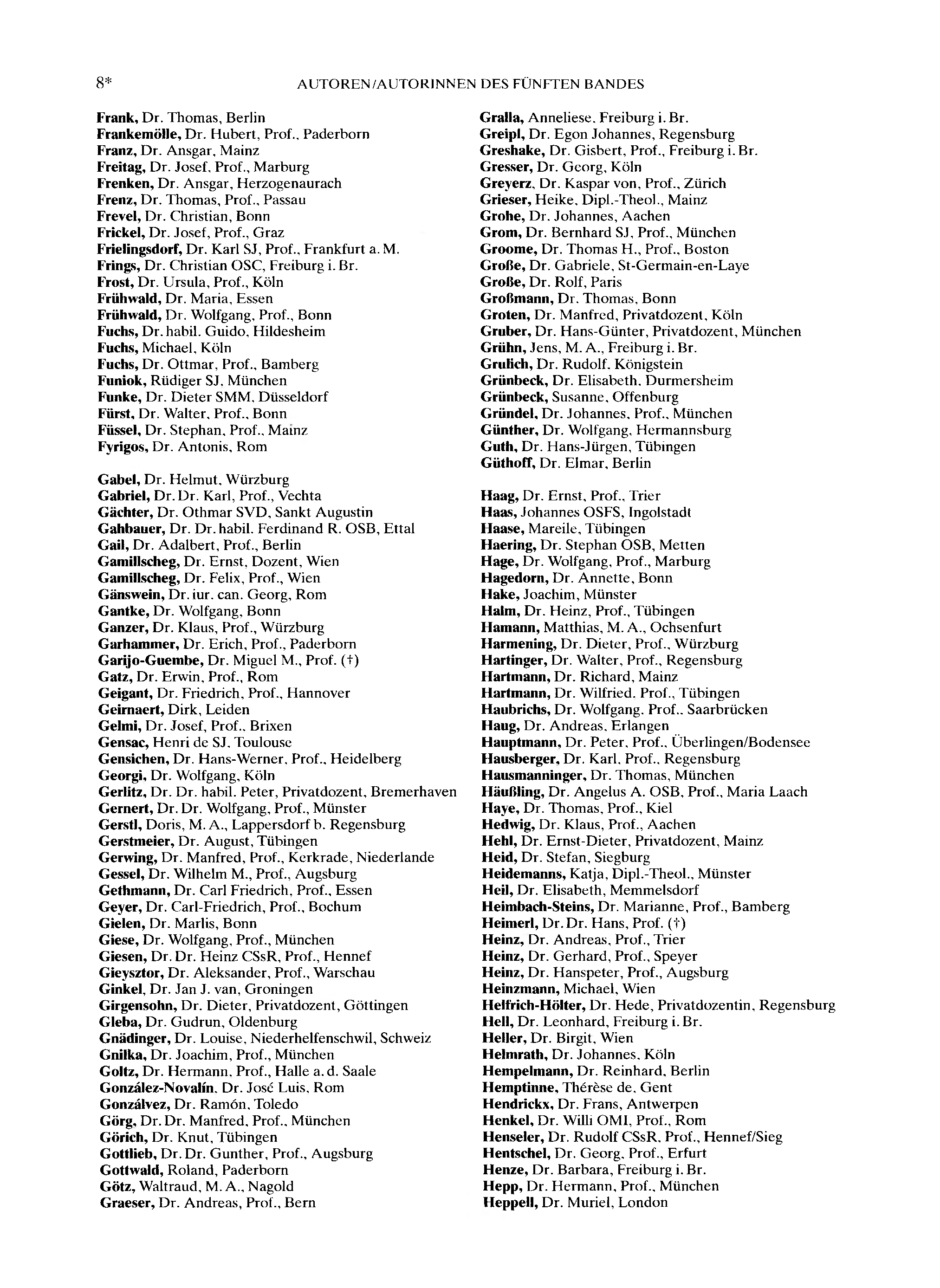 8* AUTOREN/AUTORINNEN DES FÜNFTEN BANDES

Frank, Dr. Thomas, Berlin
Frankemölle, Dr. Hubert, Prof., Paderborn
Franz, Dr. Ansgar, Mainz
Freitag, Dr. Josef, Prof., Marburg
Frenken, Dr. Ansgar, Herzogenaurach
Frenz, Dr. Thomas, Prof., Passau
Frevel, Dr. Christian, Bonn
Frickel, Dr. Josef, Prof., Graz
Frielingsdorf, Dr. Karl SJ, Prof., Frankfurt a. M.
Frings, Dr. Christian OSC, Freiburg i. Br.
Frost, Dr. Ursula, Prof., Köln
Frühwald, Dr. Maria, Essen
Frühwald, Dr. Wolfgang, Prof., Bonn
Fuchs, Dr. habil. Guido, Hildesheim
Fuchs, Michael, Köln
Fuchs, Dr. Ottmar, Prof., Bamberg
Funiok, Rüdiger SJ, München
Funke, Dr. Dieter SMM, Düsseldorf
Fürst, Dr. Walter, Prof., Bonn
Füssel, Dr. Stephan, Prof., Mainz
Fyrigos, Dr. Antonis, Rom

Gabel, Dr. Helmut, Würzburg
Gabriel, Dr. Dr. Karl, Prof., Vechta
Gächter, Dr. Othmar SVD, Sankt Augustin
Gahbauer, Dr. Dr. habil. Ferdinand R. OSB, Ettal
Gail, Dr. Adalbert, Prof., Berlin
Gamillscheg, Dr. Ernst, Dozent, Wien
Gamillscheg, Dr. Felix, Prof., Wien
Gänswein, Dr. iur. can. Georg, Rom
Gantke, Dr. Wolfgang, Bonn
Ganzer, Dr. Klaus, Prof., Würzburg
Garhammer, Dr. Erich, Prof., Paderborn
Garijo-Guembe, Dr. Miguel M., Prof. (†)
Gatz, Dr. Erwin, Prof., Rom
Geigant, Dr. Friedrich, Prof., Hannover
Geirnaert, Dirk, Leiden
Gelmi, Dr. Josef, Prof., Brixen
Gensac, Henri de SJ, Toulouse
Gensichen, Dr. Hans-Werner, Prof., Heidelberg
Georgi, Dr. Wolfgang, Köln
Gerlitz, Dr. Dr. habil. Peter, Privatdozent, Bremerhaven
Gernert, Dr. Dr. Wolfgang, Prof., Münster
Gerstl, Doris, M. A., Lappersdorf b. Regensburg
Gerstmeier, Dr. August, Tübingen
Gerwing, Dr. Manfred, Prof., Kerkrade, Niederlande
Gessel, Dr. Wilhelm M., Prof., Augsburg
Gethmann, Dr. Carl Friedrich, Prof., Essen
Geyer, Dr. Carl-Friedrich, Prof., Bochum
Gielen, Dr. Marlis, Bonn
Giese, Dr. Wolfgang, Prof., München
Giesen, Dr. Dr. Heinz CSsR, Prof., Hennef
Gieysztor, Dr. Aleksander, Prof., Warschau
Ginkel, Dr. Jan J. van, Groningen
Girgensohn, Dr. Dieter, Privatdozent, Göttingen
Gleba, Dr. Gudrun, Oldenburg
Gnädinger, Dr. Louise, Niederhelfenschwil, Schweiz
Gnilka, Dr. Joachim, Prof., München
Goltz, Dr. Hermann, Prof., Halle a. d. Saale
González-Novalín, Dr. José Luis, Rom
Gonzálvez, Dr. Ramón, Toledo
Görg, Dr. Dr. Manfred, Prof., München
Görich, Dr. Knut, Tübingen
Gottlieb, Dr. Dr. Gunther, Prof., Augsburg
Gottwald, Roland, Paderborn
Götz, Waltraud, M. A., Nagold
Graeser, Dr. Andreas, Prof., Bern

Gralla, Anneliese, Freiburg i. Br.
Greipl, Dr. Egon Johannes, Regensburg
Greshake, Dr. Gisbert, Prof., Freiburg i. Br.
Gresser, Dr. Georg, Köln
Greyerz, Dr. Kaspar von, Prof., Zürich
Grieser, Heike, Dipl.-Theol., Mainz
Grohe, Dr. Johannes, Aachen
Grom, Dr. Bernhard SJ, Prof., München
Groome, Dr. Thomas H., Prof., Boston
Große, Dr. Gabriele, St-Germain-en-Laye
Große, Dr. Rolf, Paris
Großmann, Dr. Thomas, Bonn
Groten, Dr. Manfred, Privatdozent, Köln
Gruber, Dr. Hans-Günter, Privatdozent, München
Grühn, Jens, M. A., Freiburg i. Br.
Grulich, Dr. Rudolf, Königstein
Grünbeck, Dr. Elisabeth, Durmersheim
Grünbeck, Susanne, Offenburg
Gründel, Dr. Johannes, Prof., München
Günther, Dr. Wolfgang, Hermannsburg
Guth, Dr. Hans-Jürgen, Tübingen
Güthoff, Dr. Elmar, Berlin

Haag, Dr. Ernst, Prof., Trier
Haas, Johannes OSFS, Ingolstadt
Haase, Mareile, Tübingen
Haering, Dr. Stephan OSB, Metten
Hage, Dr. Wolfgang, Prof., Marburg
Hagedorn, Dr. Annette, Bonn
Hake, Joachim, Münster
Halm, Dr. Heinz, Prof., Tübingen
Hamann, Matthias, M. A., Ochsenfurt
Harmening, Dr. Dieter, Prof., Würzburg
Hartinger, Dr. Walter, Prof., Regensburg
Hartmann, Dr. Richard, Mainz
Hartmann, Dr. Wilfried, Prof., Tübingen
Haubrichs, Dr. Wolfgang, Prof., Saarbrücken
Haug, Dr. Andreas, Erlangen
Hauptmann, Dr. Peter, Prof., Überlingen/Bodensee
Hausberger, Dr. Karl, Prof., Regensburg
Hausmanninger, Dr. Thomas, München
Häußling, Dr. Angelus A. OSB, Prof., Maria Laach
Haye, Dr. Thomas, Prof., Kiel
Hedwig, Dr. Klaus, Prof., Aachen
Hehl, Dr. Ernst-Dieter, Privatdozent, Mainz
Heid, Dr. Stefan, Siegburg
Heidemanns, Katja, Dipl.-Theol., Münster
Heil, Dr. Elisabeth, Memmelsdorf
Heimbach-Steins, Dr. Marianne, Prof., Bamberg
Heimerl, Dr. Dr. Hans, Prof. (†)
Heinz, Dr. Andreas, Prof., Trier
Heinz, Dr. Gerhard, Prof., Speyer
Heinz, Dr. Hanspeter, Prof., Augsburg
Heinzmann, Michael, Wien
Helfrich-Hölter, Dr. Hede, Privatdozentin, Regensburg
Hell, Dr. Leonhard, Freiburg i. Br.
Heller, Dr. Birgit, Wien
Helmrath, Dr. Johannes, Köln
Hempelmann, Dr. Reinhard, Berlin
Hemptinne, Thérèse de, Gent
Hendrickx, Dr. Frans, Antwerpen
Henkel, Dr. Willi OMI, Prof., Rom
Henseler, Dr. Rudolf CSsR, Prof., Hennef/Sieg
Hentschel, Dr. Georg, Prof., Erfurt
Henze, Dr. Barbara, Freiburg i. Br.
Hepp, Dr. Hermann, Prof., München
Heppell, Dr. Muriel, London